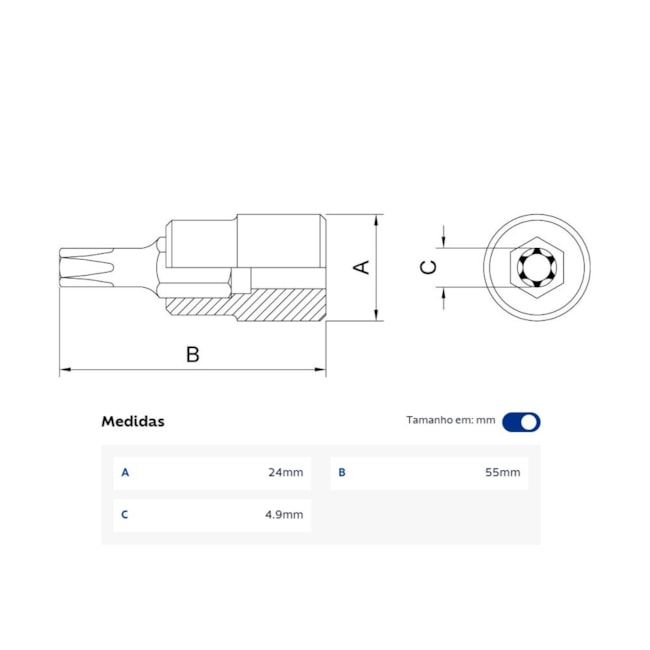 A

C

B

Medidas

Tamanho em: mm

| A | 24mm | B | 55mm |
|---|---|---|---|
| C | 4.9mm | | |